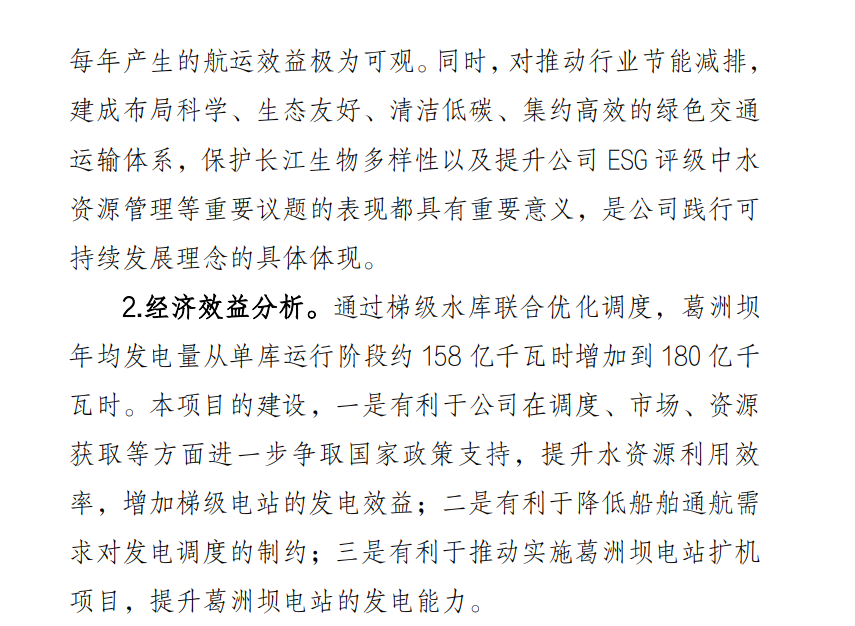 每年产生的航运效益极为可观。同时，对推动行业节能减排，建成布局科学、生态友好、清洁低碳、集约高效的绿色交通运输体系，保护长江生物多样性以及提升公司 ESG 评级中水资源管理等重要议题的表现都具有重要意义，是公司践行可持续发展理念的具体体现。

2.经济效益分析。通过梯级水库联合优化调度，葛洲坝年均发电量从单库运行阶段约 158 亿千瓦时增加到 180 亿千瓦时。本项目的建设，一是有利于公司在调度、市场、资源获取等方面进一步争取国家政策支持，提升水资源利用效率，增加梯级电站的发电效益；二是有利于降低船舶通航需求对发电调度的制约；三是有利于推动实施葛洲坝电站扩机项目，提升葛洲坝电站的发电能力。